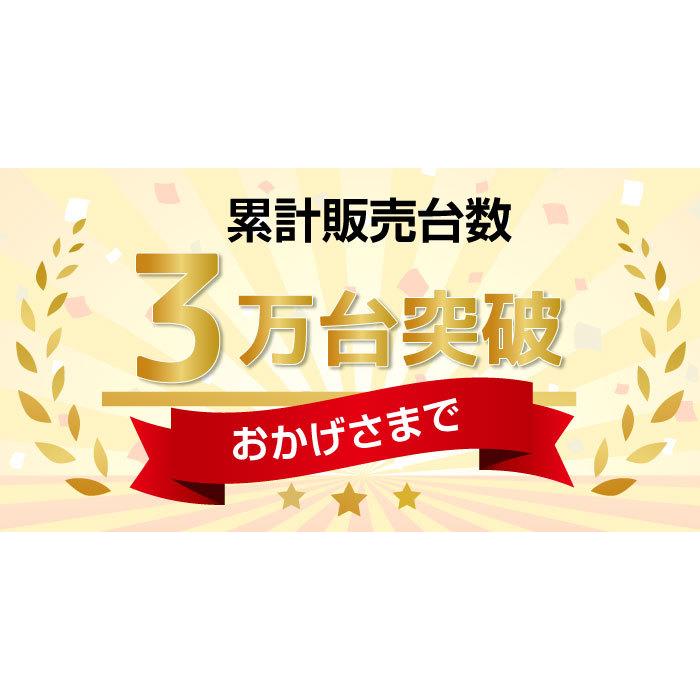 累計販売台数
3万台突破
おかげさまで